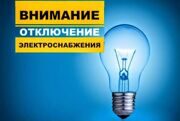 ВНИМАНИЕ
ОТКЛЮЧЕНИЕ
ЭЛЕКТРОСНАБЖЕНИЯ